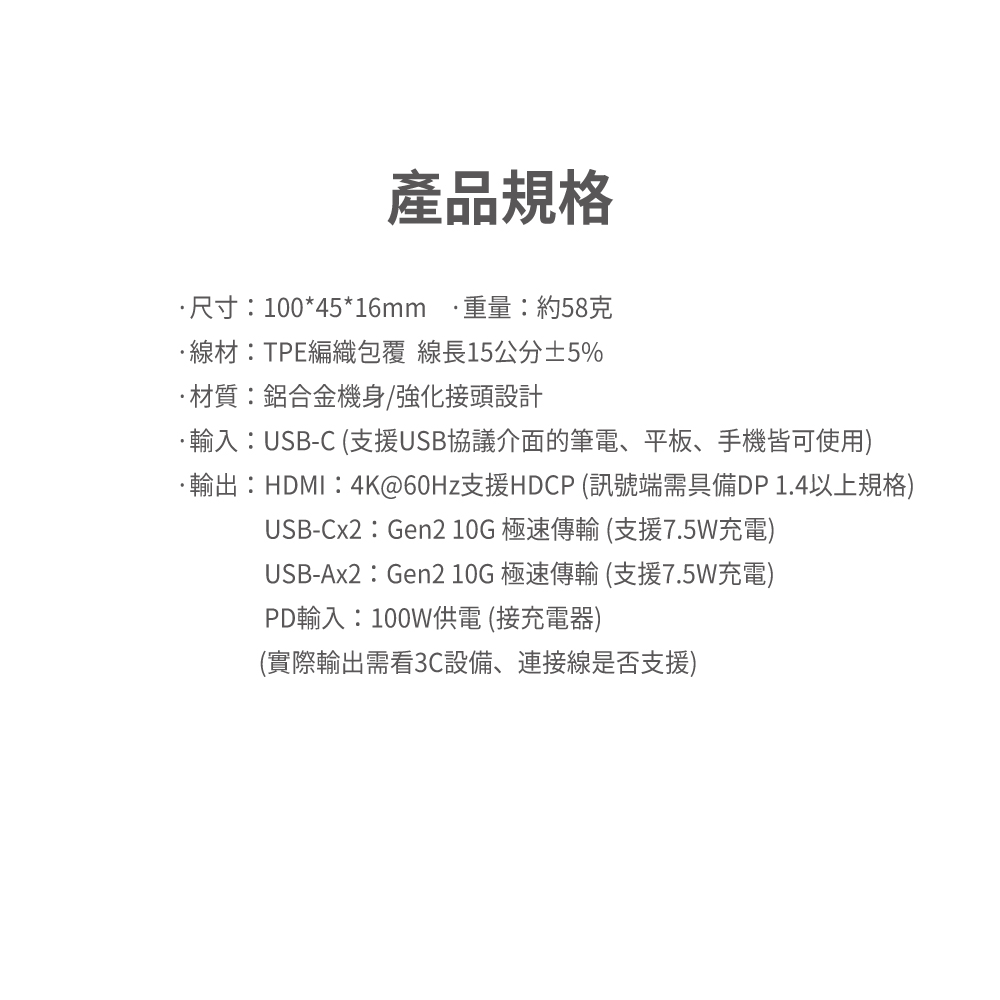 產品規格

·尺寸：100*45*16mm　·重量：約58克
·線材：TPE編織包覆 線長15公分±5%
·材質：鋁合金機身/強化接頭設計
·輸入：USB-C (支援USB協議介面的筆電、平板、手機皆可使用)
·輸出：HDMI：4K@60Hz支援HDCP (訊號端需具備DP 1.4以上規格)
USB-Cx2：Gen2 10G 極速傳輸 (支援7.5W充電)
USB-Ax2：Gen2 10G 極速傳輸 (支援7.5W充電)
PD輸入：100W供電 (接充電器)
(實際輸出需看3C設備、連接線是否支援)